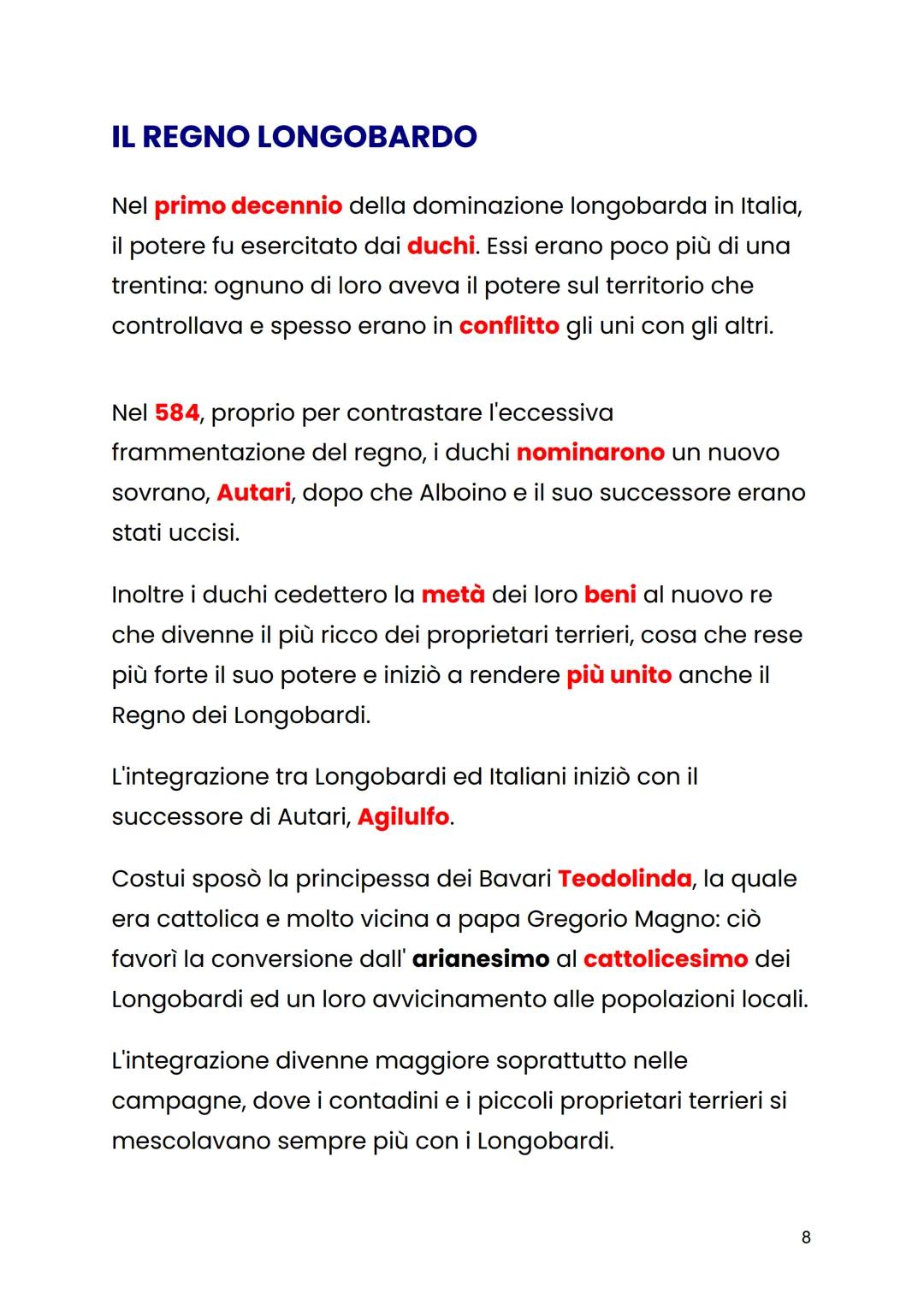 IL REGNO LONGOBARDO

Nel primo decennio della dominazione longobarda in Italia, il potere fu esercitato dai duchi. Essi erano poco più di una trentina: ognuno di loro aveva il potere sul territorio che controllava e spesso erano in conflitto gli uni con gli altri.

Nel 584, proprio per contrastare l'eccessiva frammentazione del regno, i duchi nominarono un nuovo sovrano, Autari, dopo che Alboino e il suo successore erano stati uccisi.

Inoltre i duchi cedettero la metà dei loro beni al nuovo re che divenne il più ricco dei proprietari terrieri, cosa che rese più forte il suo potere e iniziò a rendere più unito anche il Regno dei Longobardi.

L'integrazione tra Longobardi ed Italiani iniziò con il successore di Autari, Agilulfo.

Costui sposò la principessa dei Bavari Teodolinda, la quale era cattolica e molto vicina a papa Gregorio Magno: ciò favorì la conversione dall' arianesimo al cattolicesimo dei Longobardi ed un loro avvicinamento alle popolazioni locali.

L'integrazione divenne maggiore soprattutto nelle campagne, dove i contadini e i piccoli proprietari terrieri si mescolavano sempre più con i Longobardi.

8